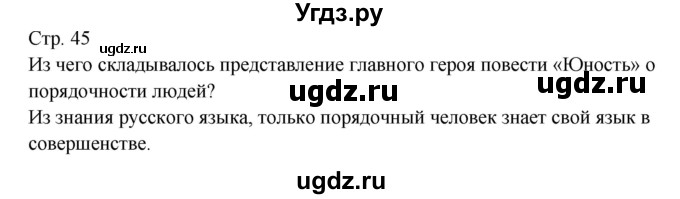 Угдз.ру

Стр. 45 ugdz.ru

Из чего складывалось представление главного героя повести «Юность» о порядочности людей? ugdz.ru ugdz.ru

Из знания русского языка, только порядочный человек знает свой язык в совершенстве.

ugdz.ru